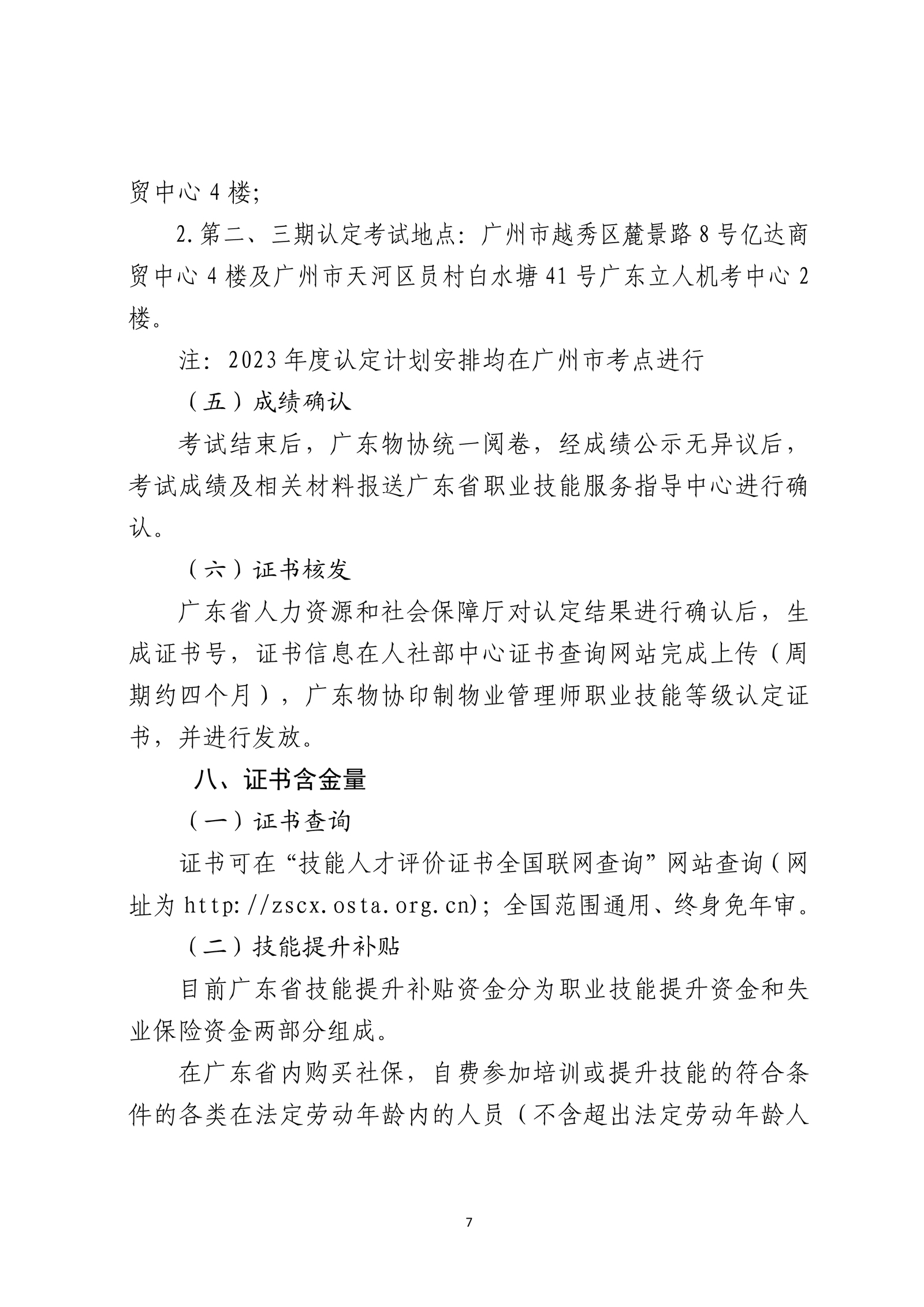 贸中心 4 楼;

2. 第二、三期认定考试地点：广州市越秀区麓景路 8 号亿达商贸中心 4 楼及广州市天河区员村白水塘 41 号广东立人机考中心 2 楼。

注：2023 年度认定计划安排均在广州市考点进行

（五）成绩确认

考试结束后，广东物协统一阅卷，经成绩公示无异议后，考试成绩及相关材料报送广东省职业技能服务指导中心进行确认。

（六）证书核发

广东省人力资源和社会保障厅对认定结果进行确认后，生成证书号，证书信息在人社部中心证书查询网站完成上传（周期约四个月），广东物协印制物业管理师职业技能等级认定证书，并进行发放。

八、证书含金量

（一）证书查询

证书可在“技能人才评价证书全国联网查询”网站查询（网址为 http://zscx.osta.org.cn)；全国范围通用、终身免年审。

（二）技能提升补贴

目前广东省技能提升补贴资金分为职业技能提升资金和失业保险资金两部分组成。

在广东省内购买社保，自费参加培训或提升技能的符合条件的各类在法定劳动年龄内的人员（不含超出法定劳动年龄人

7